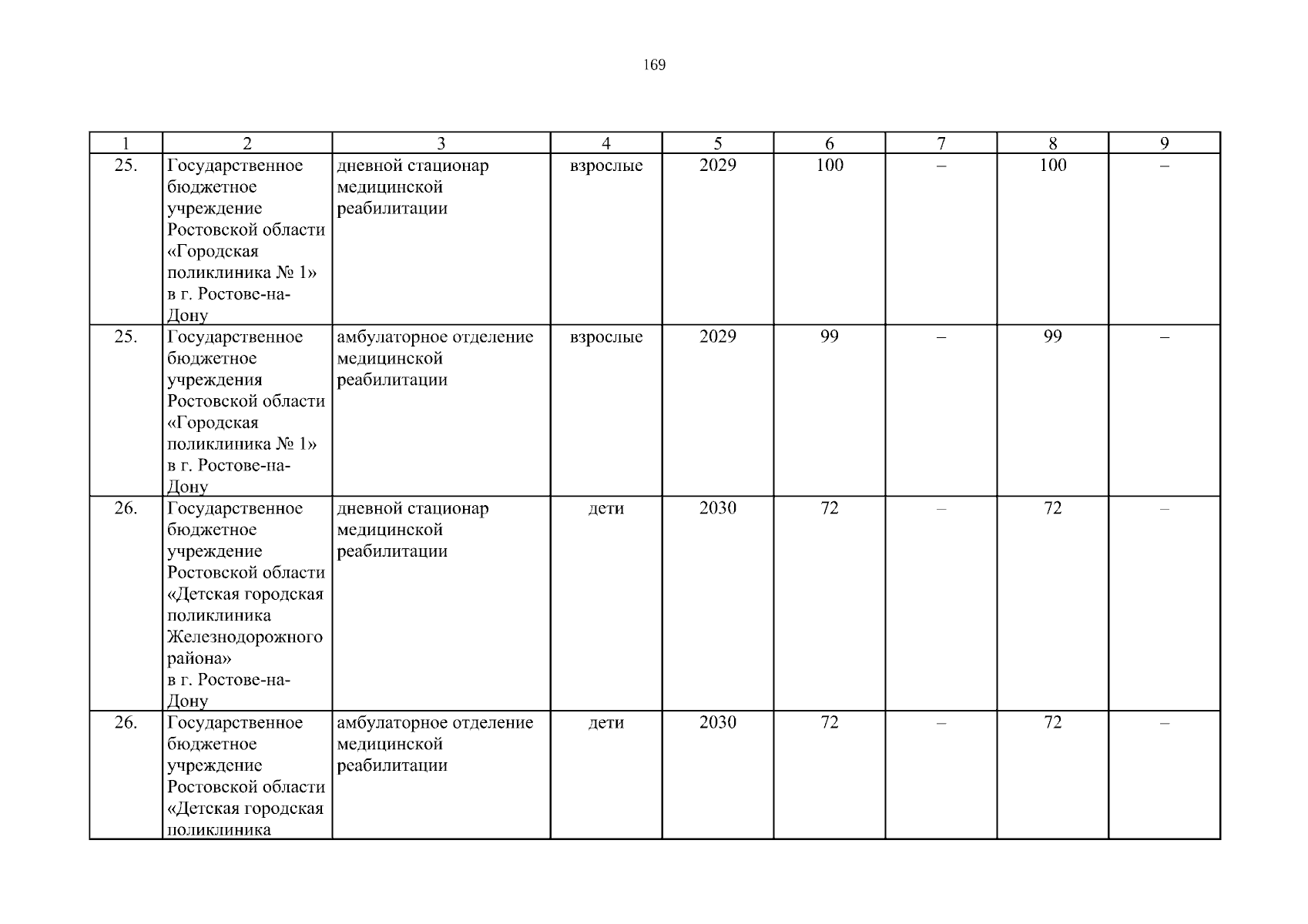 169

| 1 | 2 | 3 | 4 | 5 | 6 | 7 | 8 | 9 |
|---|---|---|---|---|---|---|---|---|
| 25. | Государственное бюджетное учреждение Ростовской области «Городская поликлиника № 1» в г. Ростове-на-Дону | дневной стационар медицинской реабилитации | взрослые | 2029 | 100 | – | 100 | – |
| 25. | Государственное бюджетное учреждения Ростовской области «Городская поликлиника № 1» в г. Ростове-на-Дону | амбулаторное отделение медицинской реабилитации | взрослые | 2029 | 99 | – | 99 | – |
| 26. | Государственное бюджетное учреждение Ростовской области «Детская городская поликлиника Железнодорожного района» в г. Ростове-на-Дону | дневной стационар медицинской реабилитации | дети | 2030 | 72 | – | 72 | – |
| 26. | Государственное бюджетное учреждение Ростовской области «Детская городская поликлиника | амбулаторное отделение медицинской реабилитации | дети | 2030 | 72 | – | 72 | – |